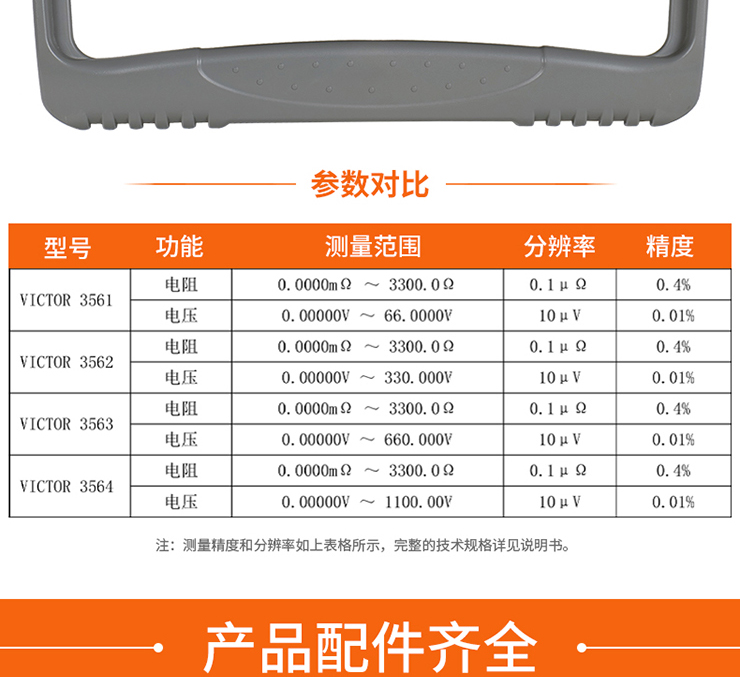 参数对比

| 型号 | 功能 | 测量范围 | 分辨率 | 精度 |
|---|---|---|---|---|
| VICTOR 3561 | 电阻 | 0.0000mΩ ～ 3300.0Ω | 0.1μΩ | 0.4% |
| | 电压 | 0.00000V ～ 66.0000V | 10μV | 0.01% |
| VICTOR 3562 | 电阻 | 0.0000mΩ ～ 3300.0Ω | 0.1μΩ | 0.4% |
| | 电压 | 0.00000V ～ 330.000V | 10μV | 0.01% |
| VICTOR 3563 | 电阻 | 0.0000mΩ ～ 3300.0Ω | 0.1μΩ | 0.4% |
| | 电压 | 0.00000V ～ 660.000V | 10μV | 0.01% |
| VICTOR 3564 | 电阻 | 0.0000mΩ ～ 3300.0Ω | 0.1μΩ | 0.4% |
| | 电压 | 0.00000V ～ 1100.00V | 10μV | 0.01% |

注：测量精度和分辨率如上表格所示，完整的技术规格详见说明书。

产品配件齐全